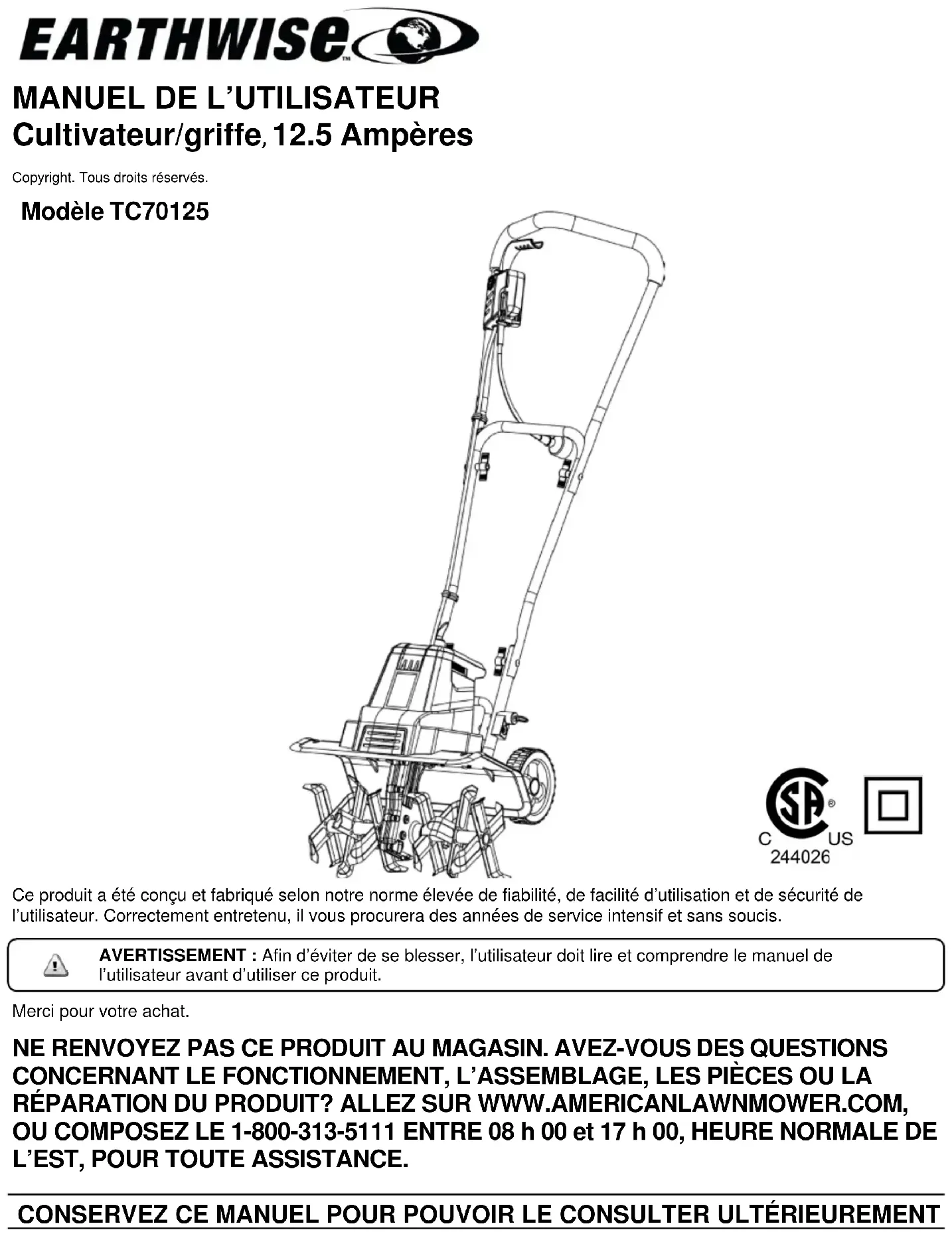 EARTHWISE™

MANUEL DE L'UTILISATEUR
Cultivateur/griffe, 12.5 Ampères

Copyright. Tous droits réservés.

Modèle TC70125

SA®
C US
244026

Ce produit a été conçu et fabriqué selon notre norme élevée de fiabilité, de facilité d'utilisation et de sécurité de l'utilisateur. Correctement entretenu, il vous procurera des années de service intensif et sans soucis.

AVERTISSEMENT : Afin d'éviter de se blesser, l'utilisateur doit lire et comprendre le manuel de l'utilisateur avant d'utiliser ce produit.

Merci pour votre achat.

NE RENVOYEZ PAS CE PRODUIT AU MAGASIN. AVEZ-VOUS DES QUESTIONS CONCERNANT LE FONCTIONNEMENT, L'ASSEMBLAGE, LES PIÈCES OU LA RÉPARATION DU PRODUIT? ALLEZ SUR WWW.AMERICANLAWNMOWER.COM, OU COMPOSEZ LE 1-800-313-5111 ENTRE 08 h 00 et 17 h 00, HEURE NORMALE DE L'EST, POUR TOUTE ASSISTANCE.

CONSERVEZ CE MANUEL POUR POUVOIR LE CONSULTER ULTÉRIEUREMENT